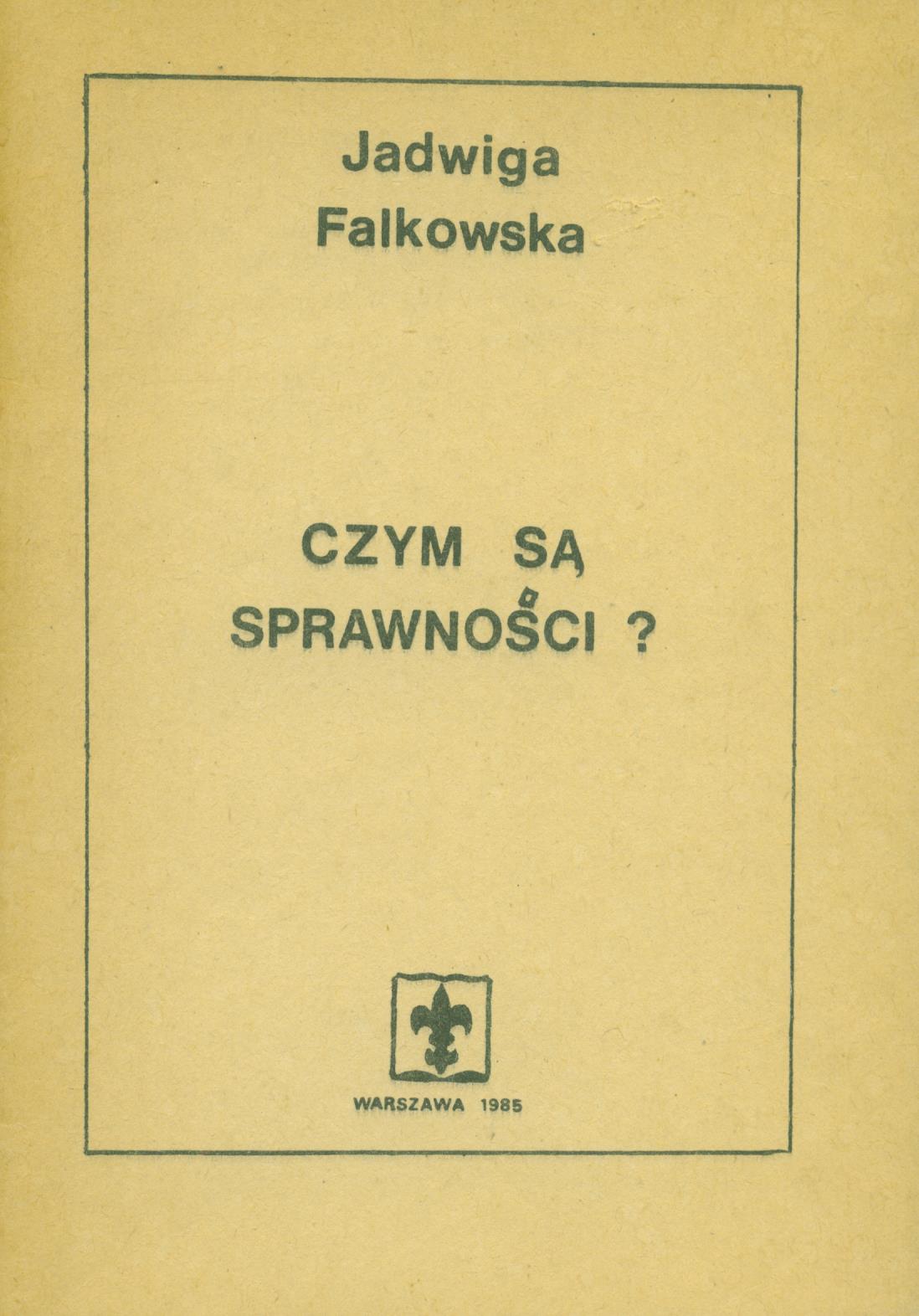 Jadwiga
Falkowska

CZYM SĄ
SPRAWNOŚCI ?

WARSZAWA 1985